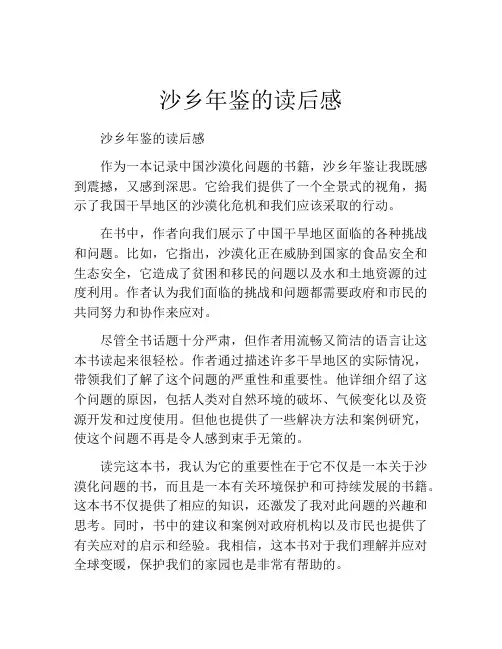 沙乡年鉴的读后感

沙乡年鉴的读后感

作为一本记录中国沙漠化问题的书籍，沙乡年鉴让我既感到震撼，又感到深思。它给我们提供了一个全景式的视角，揭示了我国干旱地区的沙漠化危机和我们应该采取的行动。

在书中，作者向我们展示了中国干旱地区面临的各种挑战和问题。比如，它指出，沙漠化正在威胁到国家的食品安全和生态安全，它造成了贫困和移民的问题以及水和土地资源的过度利用。作者认为我们面临的挑战和问题都需要政府和市民的共同努力和协作来应对。

尽管全书话题十分严肃，但作者用流畅又简洁的语言让这本书读起来很轻松。作者通过描述许多干旱地区的实际情况，带领我们了解了这个问题的严重性和重要性。他详细介绍了这个问题的原因，包括人类对自然环境的破坏、气候变化以及资源开发和过度使用。但他也提供了一些解决方法和案例研究，使这个问题不再是令人感到束手无策的。

读完这本书，我认为它的重要性在于它不仅是一本关于沙漠化问题的书，而且是一本有关环境保护和可持续发展的书籍。这本书不仅提供了相应的知识，还激发了我对此问题的兴趣和思考。同时，书中的建议和案例对政府机构以及市民也提供了有关应对的启示和经验。我相信，这本书对于我们理解并应对全球变暖，保护我们的家园也是非常有帮助的。